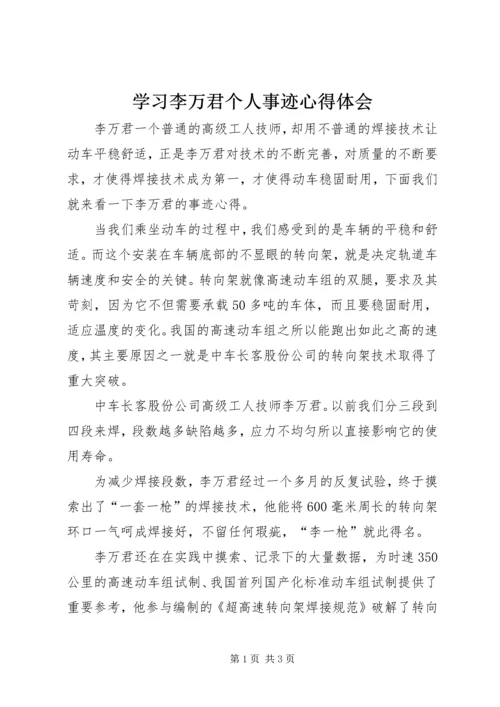 学习李万君个人事迹心得体会

李万君一个普通的高级工人技师，却用不普通的焊接技术让动车平稳舒适，正是李万君对技术的不断完善，对质量的不断要求，才使得焊接技术成为第一，才使得动车稳固耐用，下面我们就来看一下李万君的事迹心得。

当我们乘坐动车的过程中，我们感受到的是车辆的平稳和舒适。而这个安装在车辆底部的不显眼的转向架，就是决定轨道车辆速度和安全的关键。转向架就像高速动车组的双腿，要求及其苛刻，因为它不但需要承载50多吨的车体，而且要稳固耐用，适应温度的变化。我国的高速动车组之所以能跑出如此之高的速度，其主要原因之一就是中车长客股份公司的转向架技术取得了重大突破。

中车长客股份公司高级工人技师李万君。以前我们分三段到四段来焊，段数越多缺陷越多，应力不均匀所以直接影响它的使用寿命。

为减少焊接段数，李万君经过一个多月的反复试验，终于摸索出了“一套一枪”的焊接技术，他能将600毫米周长的转向架环口一气呵成焊接好，不留任何瑕疵，“李一枪”就此得名。

李万君还在在实践中摸索、记录下的大量数据，为时速350公里的高速动车组试制、我国首列国产化标准动车组试制提供了重要参考，他参与编制的《超高速转向架焊接规范》破解了转向

第1页 共3页